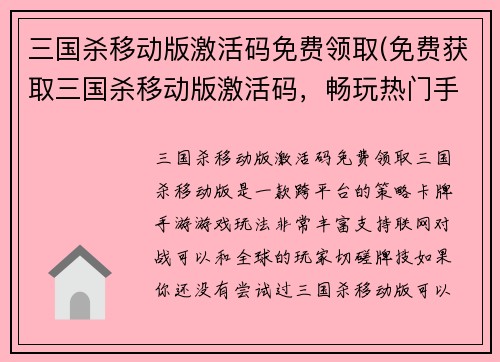 三国杀移动版激活码免费领取(免费获取三国杀移动版激活码，畅玩热门手

三国杀移动版激活码免费领取三国杀移动版是一款跨平台的策略卡牌手游游戏玩法非常丰富支持联网对战可以和全球的玩家切磋牌技如果你还没有尝试过三国杀移动版可以